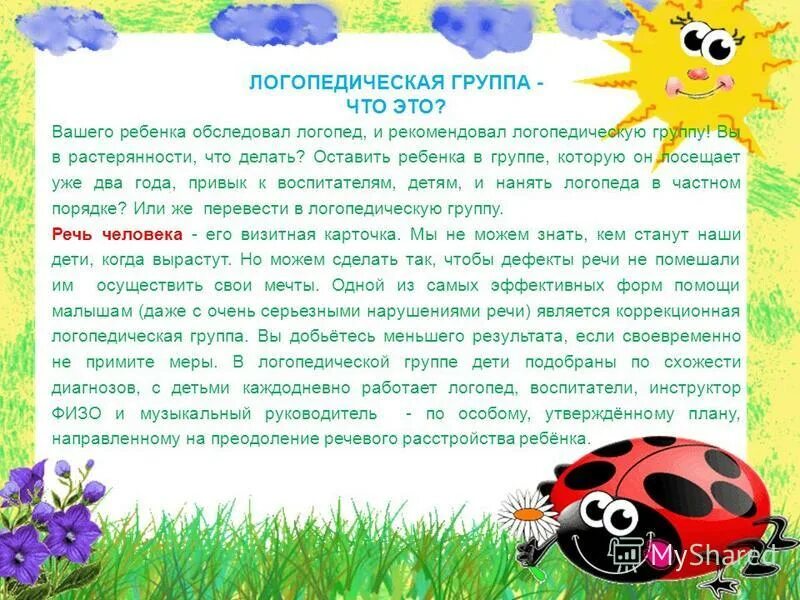 ЛОГОПЕДИЧЕСКАЯ ГРУППА - ЧТО ЭТО?

Вашего ребенка обследовал логопед, и рекомендовал логопедическую группу! Вы в растерянности, что делать? Оставить ребенка в группе, которую он посещает уже два года, привык к воспитателям, детям, и нанять логопеда в частном порядке? Или же перевести в логопедическую группу.

Речь человека - его визитная карточка. Мы не можем знать, кем станут наши дети, когда вырастут. Но можем сделать так, чтобы дефекты речи не помешали им осуществить свои мечты. Одной из самых эффективных форм помощи малышам (даже с очень серьезными нарушениями речи) является коррекционная логопедическая группа. Вы добьётесь меньшего результата, если своевременно не примите меры. В логопедической группе дети подобраны по схожести диагнозов, с детьми каждодневно работает логопед, воспитатели, инструктор ФИЗО и музыкальный руководитель - по особому, утверждённому плану, направленному на преодоление речевого расстройства ребёнка.

MyShared